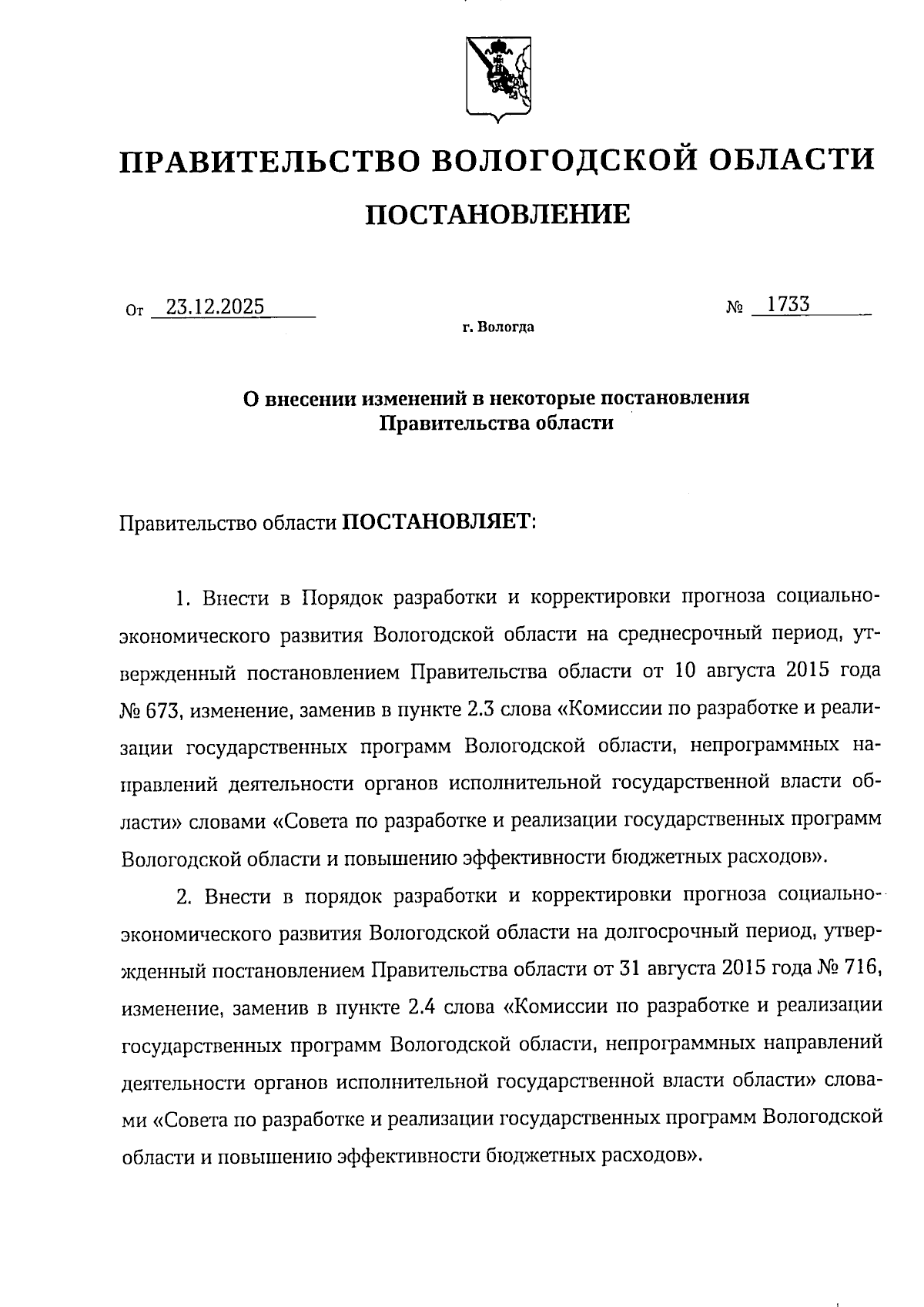 ПРАВИТЕЛЬСТВО ВОЛОГОДСКОЙ ОБЛАСТИ

ПОСТАНОВЛЕНИЕ

От 23.12.2025 № 1733

г. Вологда

О внесении изменений в некоторые постановления Правительства области

Правительство области ПОСТАНОВЛЯЕТ:

1. Внести в Порядок разработки и корректировки прогноза социально-экономического развития Вологодской области на среднесрочный период, утвержденный постановлением Правительства области от 10 августа 2015 года № 673, изменение, заменив в пункте 2.3 слова «Комиссии по разработке и реализации государственных программ Вологодской области, непрограммных направлений деятельности органов исполнительной государственной власти области» словами «Совета по разработке и реализации государственных программ Вологодской области и повышению эффективности бюджетных расходов».

2. Внести в порядок разработки и корректировки прогноза социально-экономического развития Вологодской области на долгосрочный период, утвержденный постановлением Правительства области от 31 августа 2015 года № 716, изменение, заменив в пункте 2.4 слова «Комиссии по разработке и реализации государственных программ Вологодской области, непрограммных направлений деятельности органов исполнительной государственной власти области» словами «Совета по разработке и реализации государственных программ Вологодской области и повышению эффективности бюджетных расходов».